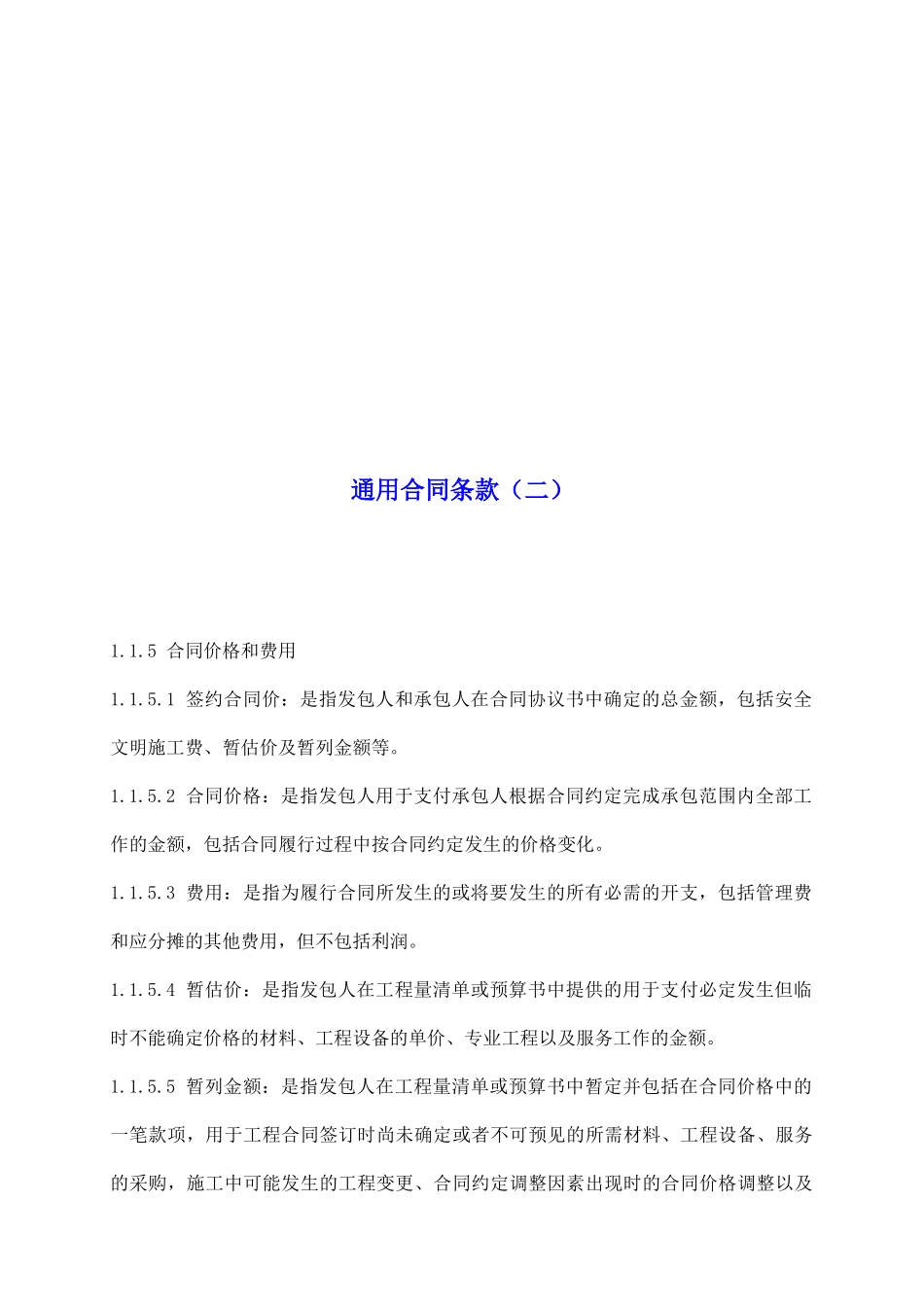 通用合同条款（二）

1.1.5 合同价格和费用

1.1.5.1 签约合同价：是指发包人和承包人在合同协议书中确定的总金额，包括安全文明施工费、暂估价及暂列金额等。

1.1.5.2 合同价格：是指发包人用于支付承包人根据合同约定完成承包范围内全部工作的金额，包括合同履行过程中按合同约定发生的价格变化。

1.1.5.3 费用：是指为履行合同所发生的或将要发生的所有必需的开支，包括管理费和应分摊的其他费用，但不包括利润。

1.1.5.4 暂估价：是指发包人在工程量清单或预算书中提供的用于支付必定发生但临时不能确定价格的材料、工程设备的单价、专业工程以及服务工作的金额。

1.1.5.5 暂列金额：是指发包人在工程量清单或预算书中暂定并包括在合同价格中的一笔款项，用于工程合同签订时尚未确定或者不可预见的所需材料、工程设备、服务的采购，施工中可能发生的工程变更、合同约定调整因素出现时的合同价格调整以及